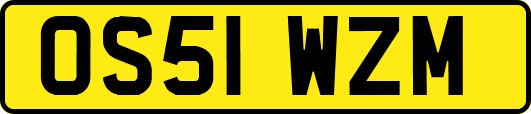 OS51 WZM